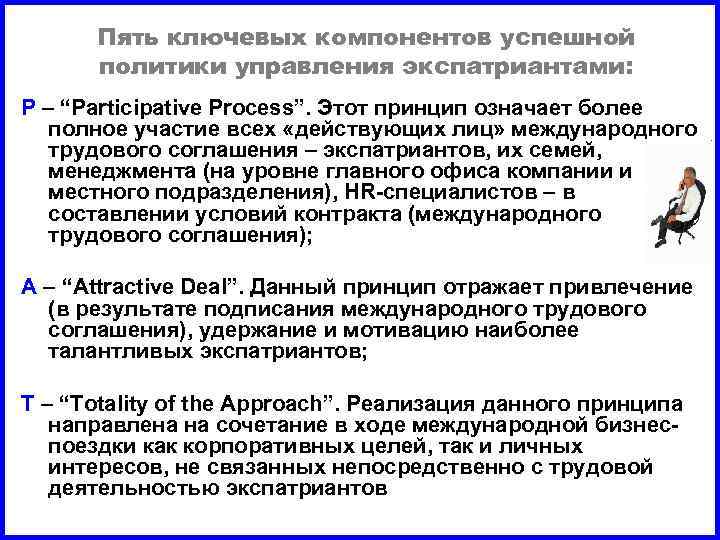 Пять ключевых компонентов успешной политики управления экспатриантами:

P – “Participative Process”. Этот принцип означает более полное участие всех «действующих лиц» международного трудового соглашения – экспатриантов, их семей, менеджмента (на уровне главного офиса компании и местного подразделения), HR-специалистов – в составлении условий контракта (международного трудового соглашения);

A – “Attractive Deal”. Данный принцип отражает привлечение (в результате подписания международного трудового соглашения), удержание и мотивацию наиболее талантливых экспатриантов;

T – “Totality of the Approach”. Реализация данного принципа направлена на сочетание в ходе международной бизнес-поездки как корпоративных целей, так и личных интересов, не связанных непосредственно с трудовой деятельностью экспатриантов